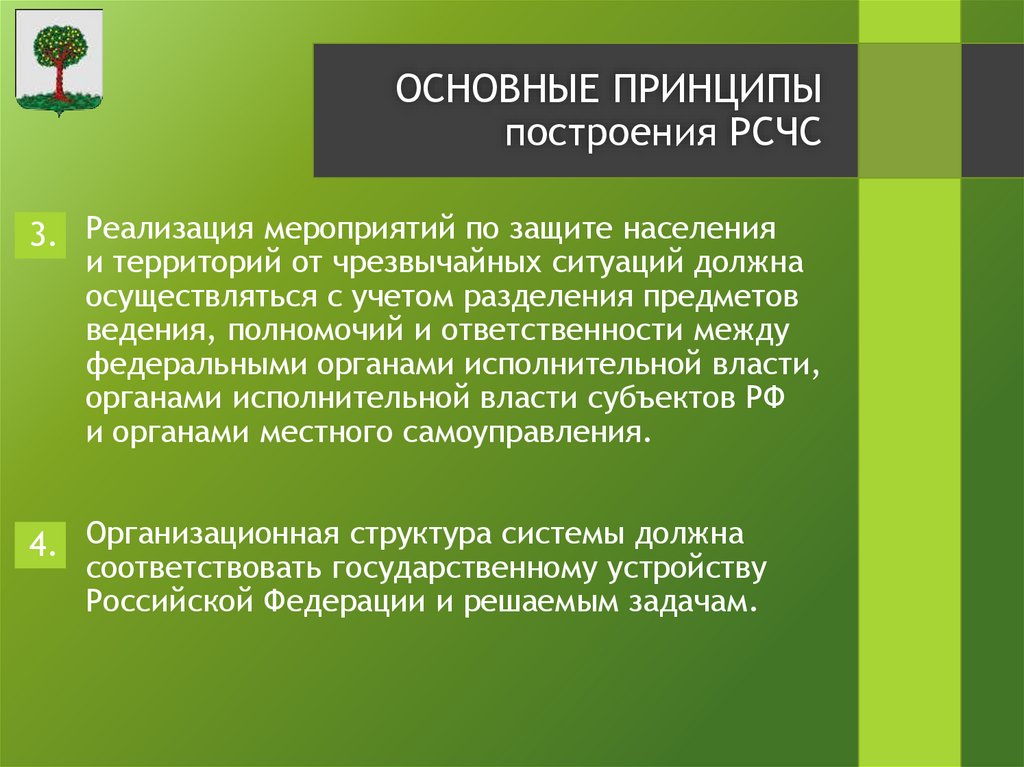 ОСНОВНЫЕ ПРИНЦИПЫ
построения РСЧС

3. Реализация мероприятий по защите населения и территорий от чрезвычайных ситуаций должна осуществляться с учетом разделения предметов ведения, полномочий и ответственности между федеральными органами исполнительной власти, органами исполнительной власти субъектов РФ и органами местного самоуправления.

4. Организационная структура системы должна соответствовать государственному устройству Российской Федерации и решаемым задачам.